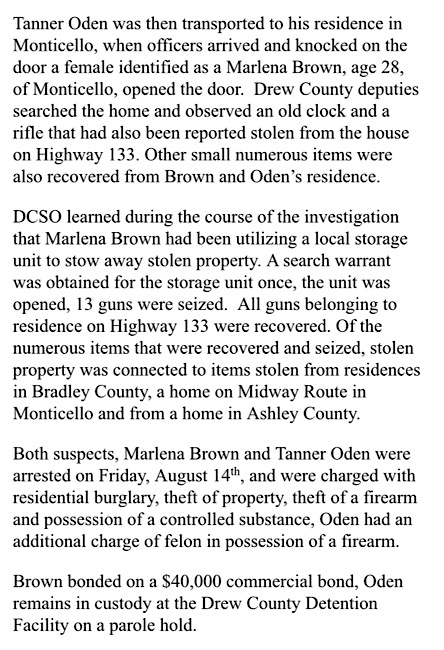 Tanner Oden was then transported to his residence in Monticello, when officers arrived and knocked on the door a female identified as a Marlena Brown, age 28, of Monticello, opened the door. Drew County deputies searched the home and observed an old clock and a rifle that had also been reported stolen from the house on Highway 133. Other small numerous items were also recovered from Brown and Oden's residence.

DCSO learned during the course of the investigation that Marlena Brown had been utilizing a local storage unit to stow away stolen property. A search warrant was obtained for the storage unit once, the unit was opened, 13 guns were seized. All guns belonging to residence on Highway 133 were recovered. Of the numerous items that were recovered and seized, stolen property was connected to items stolen from residences in Bradley County, a home on Midway Route in Monticello and from a home in Ashley County.

Both suspects, Marlena Brown and Tanner Oden were arrested on Friday, August 14$^{th}$, and were charged with residential burglary, theft of property, theft of a firearm and possession of a controlled substance, Oden had an additional charge of felon in possession of a firearm.

Brown bonded on a \$40,000 commercial bond, Oden remains in custody at the Drew County Detention Facility on a parole hold.